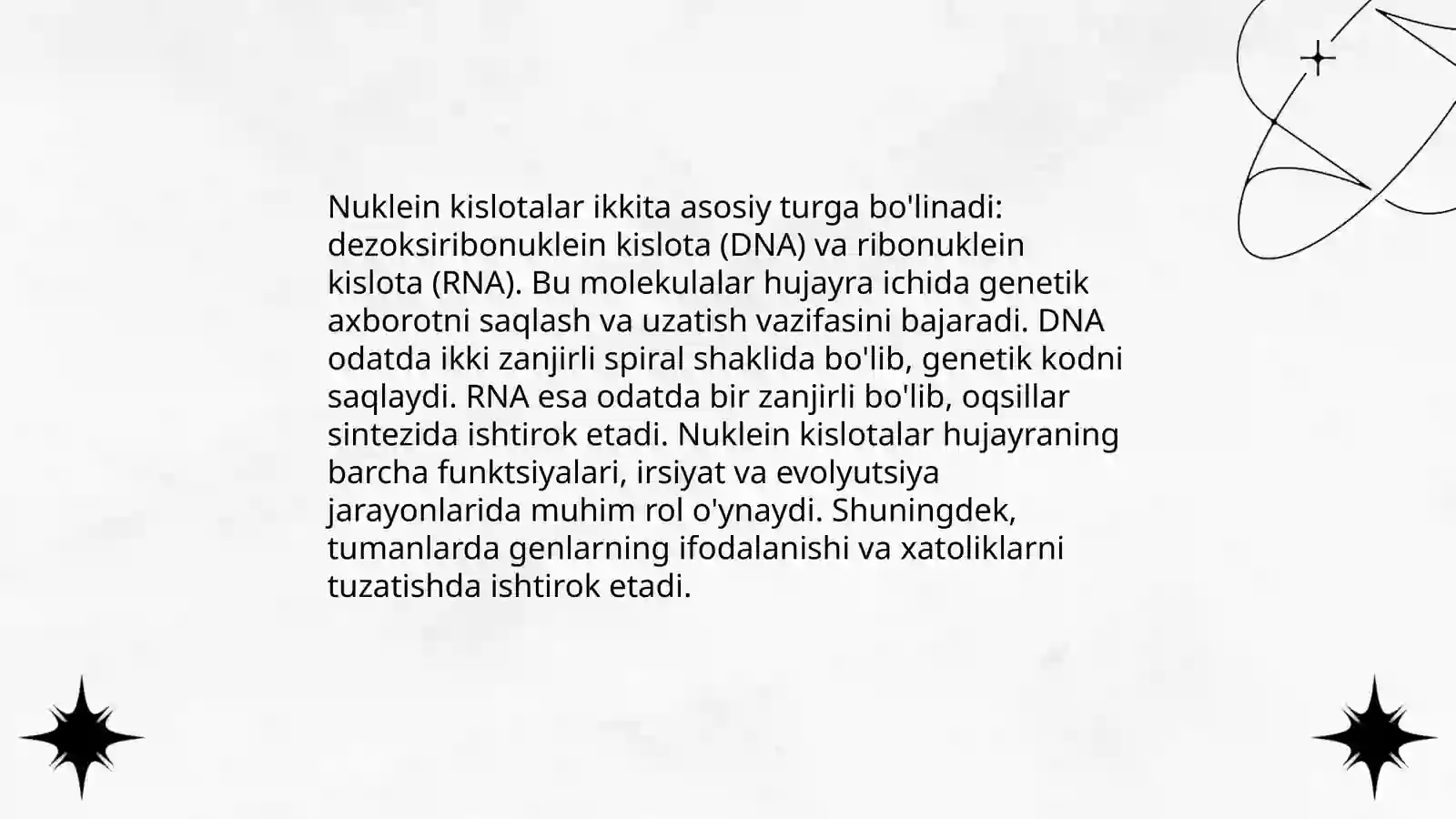 Nuklein kislotalar ikkita asosiy turga bo'linadi: dezoksiribonuklein kislota (DNA) va ribonuklein kislota (RNA). Bu molekulalar hujayra ichida genetik axborotni saqlash va uzatish vazifasini bajaradi. DNA odatda ikki zanjirli spiral shaklida bo'lib, genetik kodni saqlaydi. RNA esa odatda bir zanjirli bo'lib, oqsillar sintezida ishtirok etadi. Nuklein kislotalar hujayraning barcha funktsiyalari, irsiyat va evolyutsiya jarayonlarida muhim rol o'ynaydi. Shuningdek, tumanlarda genlarning ifodalanishi va xatoliklarni tuzatishda ishtirok etadi.